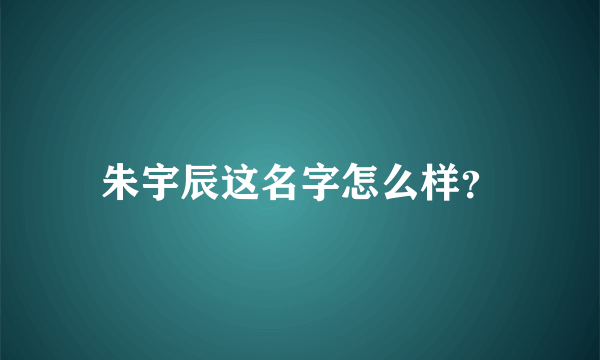 朱宇辰这名字怎么样?